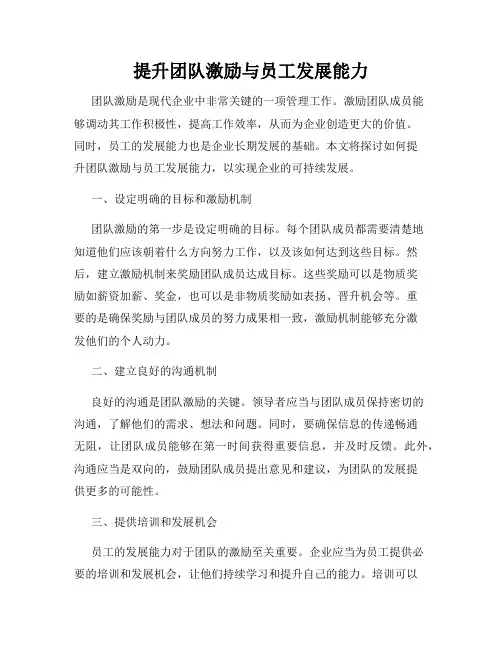 提升团队激励与员工发展能力

团队激励是现代企业中非常关键的一项管理工作。激励团队成员能够调动其工作积极性，提高工作效率，从而为企业创造更大的价值。同时，员工的发展能力也是企业长期发展的基础。本文将探讨如何提升团队激励与员工发展能力，以实现企业的可持续发展。

一、设定明确的目标和激励机制

团队激励的第一步是设定明确的目标。每个团队成员都需要清楚地知道他们应该朝着什么方向努力工作，以及该如何达到这些目标。然后，建立激励机制来奖励团队成员达成目标。这些奖励可以是物质奖励如薪资加薪、奖金，也可以是非物质奖励如表扬、晋升机会等。重要的是确保奖励与团队成员的努力成果相一致，激励机制能够充分激发他们的个人动力。

二、建立良好的沟通机制

良好的沟通是团队激励的关键。领导者应当与团队成员保持密切的沟通，了解他们的需求、想法和问题。同时，要确保信息的传递畅通无阻，让团队成员能够在第一时间获得重要信息，并及时反馈。此外，沟通应当是双向的，鼓励团队成员提出意见和建议，为团队的发展提供更多的可能性。

三、提供培训和发展机会

员工的发展能力对于团队的激励至关重要。企业应当为员工提供必要的培训和发展机会，让他们持续学习和提升自己的能力。培训可以